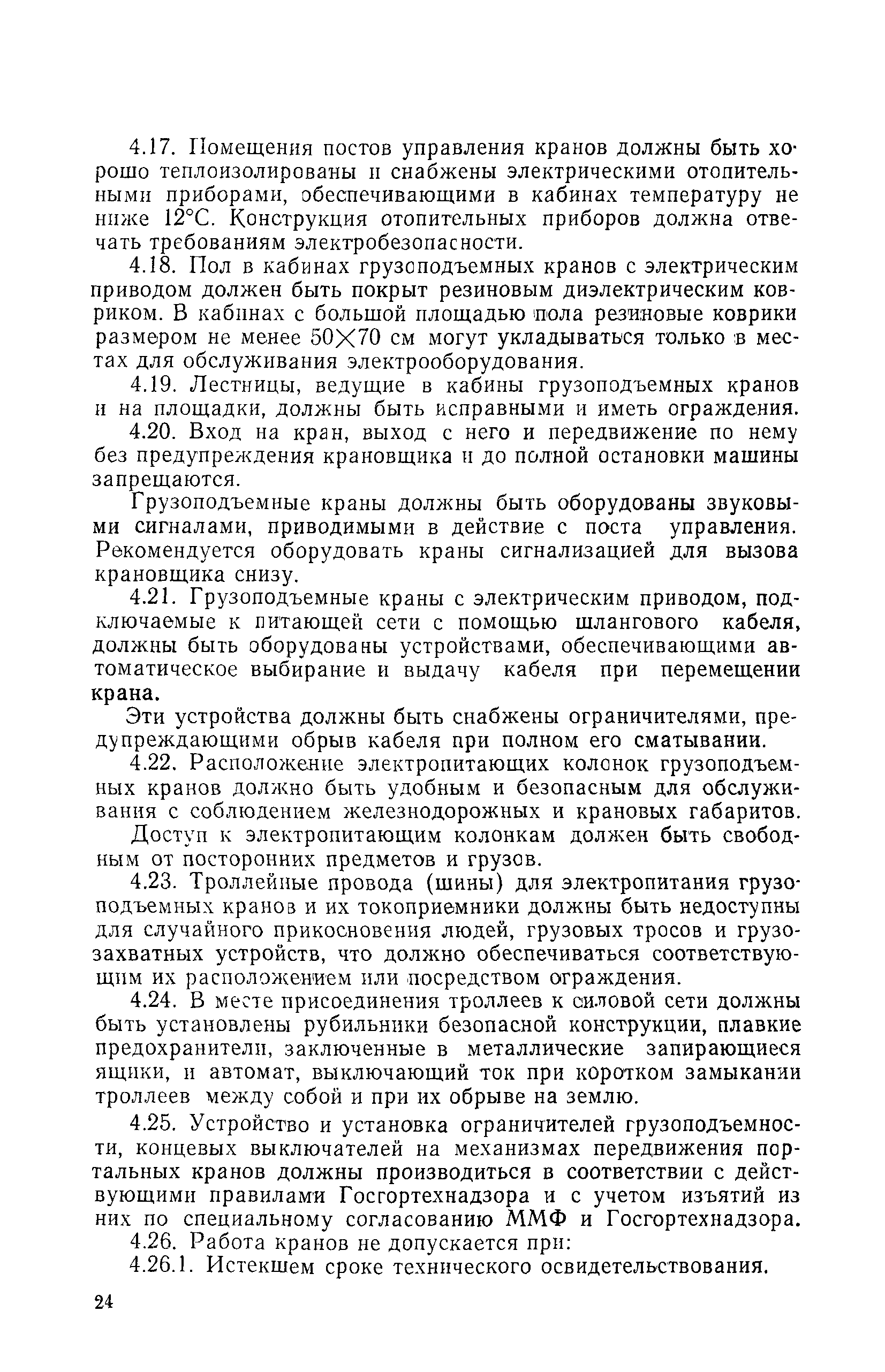 4.17. Помещения постов управления кранов должны быть хорошо теплоизолированы и снабжены электрическими отопительными приборами, обеспечивающими в кабинах температуру не ниже 12°С. Конструкция отопительных приборов должна отвечать требованиям электробезопасности.

4.18. Пол в кабинах грузоподъемных кранов с электрическим приводом должен быть покрыт резиновым диэлектрическим ковриком. В кабинах с большой площадью пола резиновые коврики размером не менее $50 \times 70$ см могут укладываться только в местах для обслуживания электрооборудования.

4.19. Лестницы, ведущие в кабины грузоподъемных кранов и на площадки, должны быть исправными и иметь ограждения.

4.20. Вход на кран, выход с него и передвижение по нему без предупреждения крановщика и до полной остановки машины запрещаются.

Грузоподъемные краны должны быть оборудованы звуковыми сигналами, приводимыми в действие с поста управления. Рекомендуется оборудовать краны сигнализацией для вызова крановщика снизу.

4.21. Грузоподъемные краны с электрическим приводом, подключаемые к питающей сети с помощью шлангового кабеля, должны быть оборудованы устройствами, обеспечивающими автоматическое выбирание и выдачу кабеля при перемещении крана.

Эти устройства должны быть снабжены ограничителями, предупреждающими обрыв кабеля при полном его сматывании.

4.22. Расположение электропитающих колонок грузоподъемных кранов должно быть удобным и безопасным для обслуживания с соблюдением железнодорожных и крановых габаритов.

Доступ к электропитающим колонкам должен быть свободным от посторонних предметов и грузов.

4.23. Троллейные провода (шины) для электропитания грузоподъемных кранов и их токоприемники должны быть недоступны для случайного прикосновения людей, грузовых тросов и грузозахватных устройств, что должно обеспечиваться соответствующим их расположением или посредством ограждения.

4.24. В месте присоединения троллеев к силовой сети должны быть установлены рубильники безопасной конструкции, плавкие предохранители, заключенные в металлические запирающиеся ящики, и автомат, выключающий ток при коротком замыкании троллеев между собой и при их обрыве на землю.

4.25. Устройство и установка ограничителей грузоподъемности, концевых выключателей на механизмах передвижения портальных кранов должны производиться в соответствии с действующими правилами Госгортехнадзора и с учетом изъятий из них по специальному согласованию ММФ и Госгортехнадзора.

4.26. Работа кранов не допускается при:

4.26.1. Истекшем сроке технического освидетельствования.

24